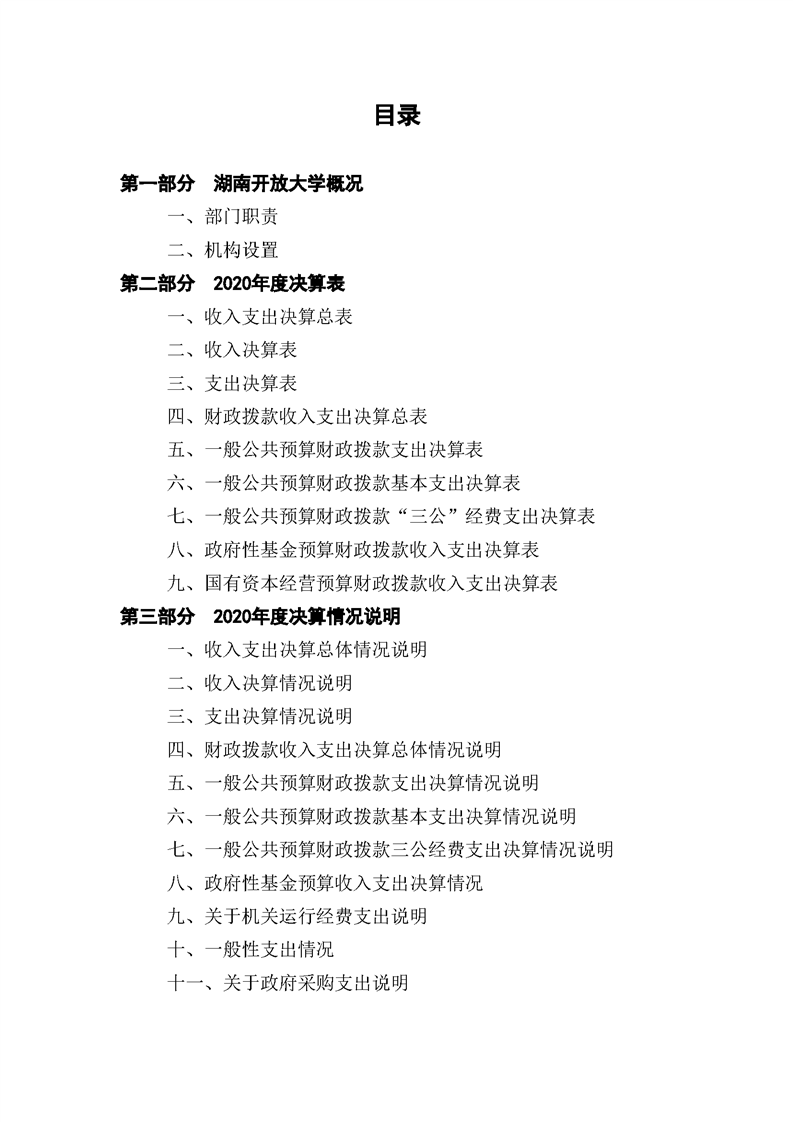 目录

第一部分 湖南开放大学概况

一、部门职责

二、机构设置

第二部分 2020年度决算表

一、收入支出决算总表

二、收入决算表

三、支出决算表

四、财政拨款收入支出决算总表

五、一般公共预算财政拨款支出决算表

六、一般公共预算财政拨款基本支出决算表

七、一般公共预算财政拨款“三公”经费支出决算表

八、政府性基金预算财政拨款收入支出决算表

九、国有资本经营预算财政拨款收入支出决算表

第三部分 2020年度决算情况说明

一、收入支出决算总体情况说明

二、收入决算情况说明

三、支出决算情况说明

四、财政拨款收入支出决算总体情况说明

五、一般公共预算财政拨款支出决算情况说明

六、一般公共预算财政拨款基本支出决算情况说明

七、一般公共预算财政拨款三公经费支出决算情况说明

八、政府性基金预算收入支出决算情况

九、关于机关运行经费支出说明

十、一般性支出情况

十一、关于政府采购支出说明